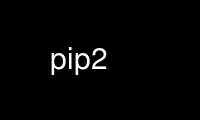 pip2